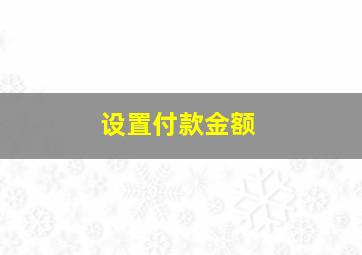 设置付款金额